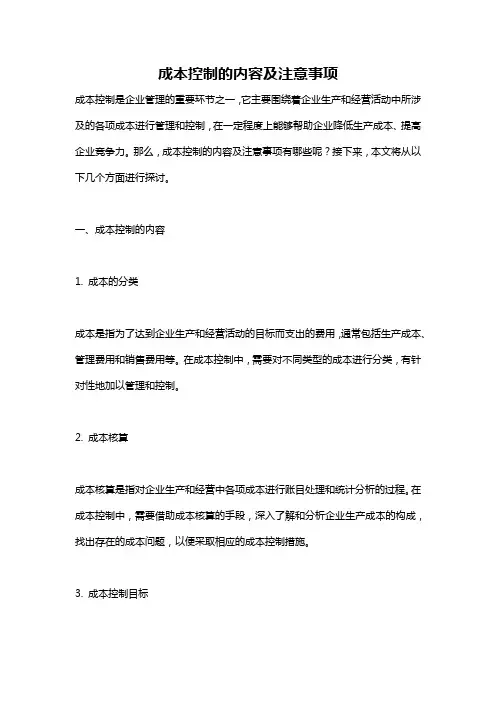 成本控制的内容及注意事项

成本控制是企业管理的重要环节之一，它主要围绕着企业生产和经营活动中所涉及的各项成本进行管理和控制，在一定程度上能够帮助企业降低生产成本、提高企业竞争力。那么，成本控制的内容及注意事项有哪些呢？接下来，本文将从以下几个方面进行探讨。

一、成本控制的内容

1. 成本的分类

成本是指为了达到企业生产和经营活动的目标而支出的费用，通常包括生产成本、管理费用和销售费用等。在成本控制中，需要对不同类型的成本进行分类，有针对性地加以管理和控制。

2. 成本核算

成本核算是指对企业生产和经营中各项成本进行账目处理和统计分析的过程。在成本控制中，需要借助成本核算的手段，深入了解和分析企业生产成本的构成，找出存在的成本问题，以便采取相应的成本控制措施。

3. 成本控制目标